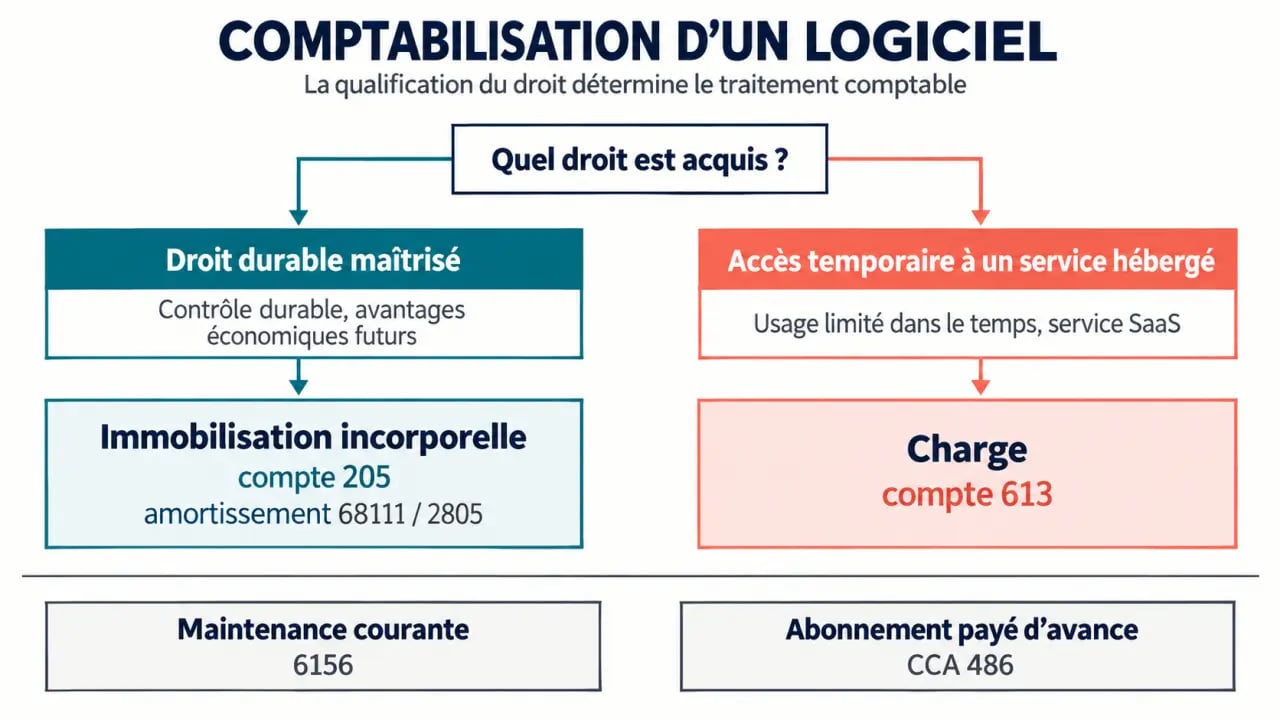 COMPTABILISATION D'UN LOGICIEL
La qualification du droit détermine le traitement comptable

Quel droit est acquis ?

Droit durable maîtrisé
Contrôle durable, avantages économiques futurs

Immobilisation incorporelle
compte 205
amortissement 68111 / 2805

Accès temporaire à un service hébergé
Usage limité dans le temps, service SaaS

Charge
compte 613

Maintenance courante
6156

Abonnement payé d'avance
CCA 486